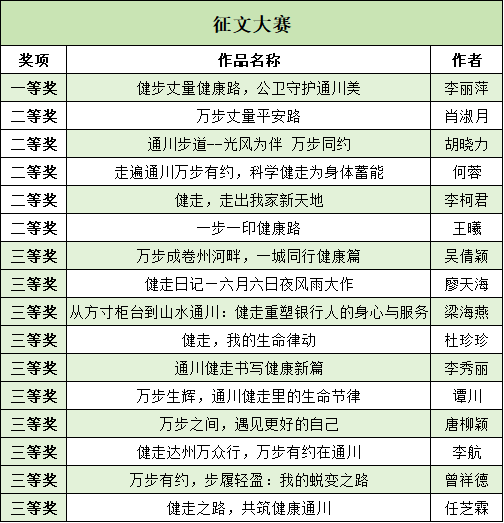 征文大赛

| 奖项 | 作品名称 | 作者 |
|---|---|---|
| 一等奖 | 健步丈量健康路，公卫守护通川美 | 李丽萍 |
| 二等奖 | 万步丈量平安路 | 肖淑月 |
| 二等奖 | 通川步道--光风为伴 万步同约 | 胡晓力 |
| 二等奖 | 走遍通川万步有约，科学健走为身体蓄能 | 何蓉 |
| 二等奖 | 健走，走出我家新天地 | 李柯君 |
| 二等奖 | 一步一印健康路 | 王曦 |
| 三等奖 | 万步成卷州河畔，一城同行健康篇 | 吴倩颖 |
| 三等奖 | 健走日记一六月六日夜风雨大作 | 廖天海 |
| 三等奖 | 从方寸柜台到山水通川：健走重塑银行人的身心与服务 | 梁海燕 |
| 三等奖 | 健走，我的生命律动 | 杜珍珍 |
| 三等奖 | 通川健走书写健康新篇 | 李秀丽 |
| 三等奖 | 万步生辉，通川健走里的生命节律 | 谭川 |
| 三等奖 | 万步之间，遇见更好的自己 | 唐柳颖 |
| 三等奖 | 健走达州万众行，万步有约在通川 | 李航 |
| 三等奖 | 万步有约，步履轻盈：我的蜕变之路 | 曾祥德 |
| 三等奖 | 健走之路，共筑健康通川 | 任芝霖 |